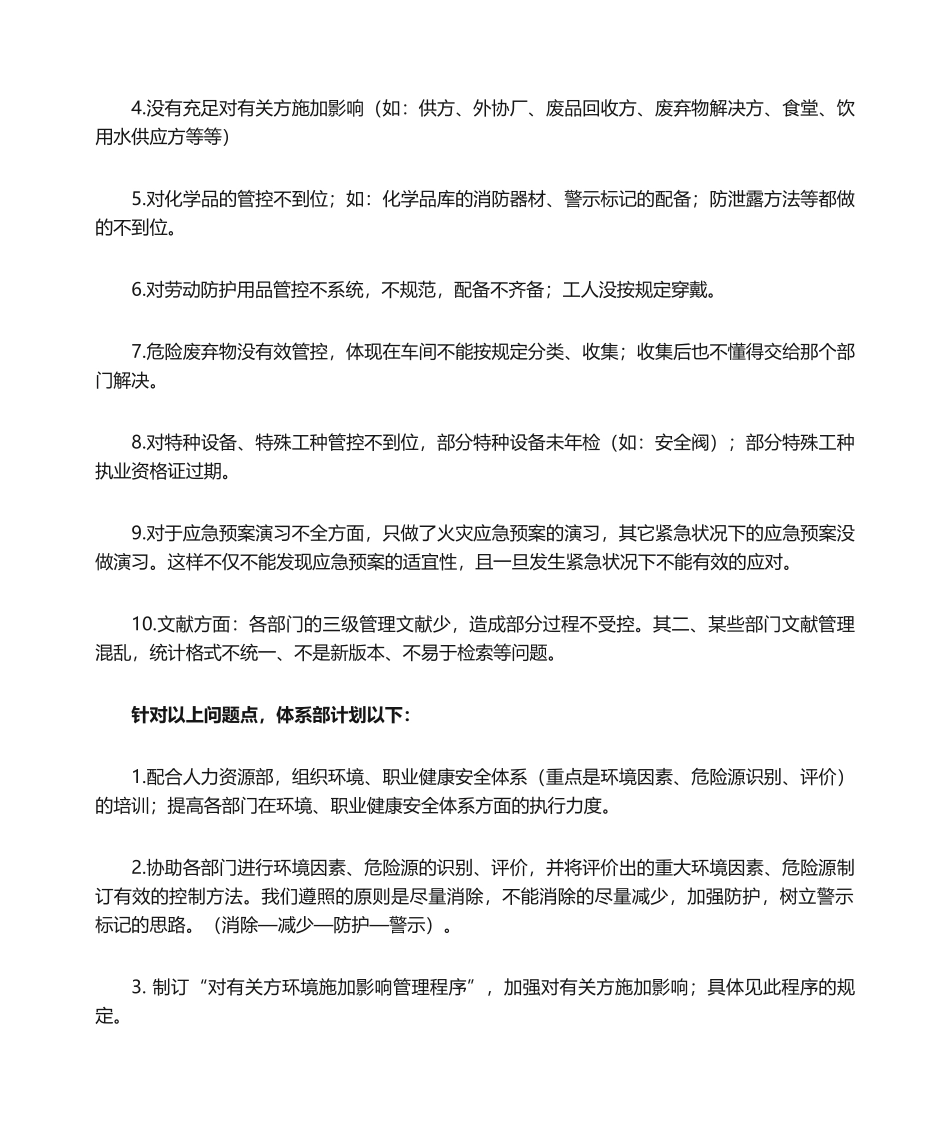 4.没有充足对有关方施加影响（如：供方、外协厂、废品回收方、废弃物解决方、食堂、饮用水供应方等等）

5.对化学品的管控不到位；如：化学品库的消防器材、警示标记的配备；防泄露方法等都做的不到位。

6.对劳动防护用品管控不系统，不规范，配备不齐备；工人没按规定穿戴。

7.危险废弃物没有效管控，体现在车间不能按规定分类、收集；收集后也不懂得交给那个部门解决。

8.对特种设备、特殊工种管控不到位，部分特种设备未年检（如：安全阀）；部分特殊工种执业资格证过期。

9.对于应急预案演习不全方面，只做了火灾应急预案的演习，其它紧急状况下的应急预案没做演习。这样不仅不能发现应急预案的适宜性，且一旦发生紧急状况下不能有效的应对。

10.文献方面：各部门的三级管理文献少，造成部分过程不受控。其二、某些部门文献管理混乱，统计格式不统一、不是新版本、不易于检索等问题。

针对以上问题点，体系部计划以下：

1.配合人力资源部，组织环境、职业健康安全体系（重点是环境因素、危险源识别、评价）的培训；提高各部门在环境、职业健康安全体系方面的执行力度。

2.协助各部门进行环境因素、危险源的识别、评价，并将评价出的重大环境因素、危险源制订有效的控制方法。我们遵照的原则是尽量消除，不能消除的尽量减少，加强防护，树立警示标记的思路。（消除—减少—防护—警示）。

3. 制订“对有关方环境施加影响管理程序”，加强对有关方施加影响；具体见此程序的规定。